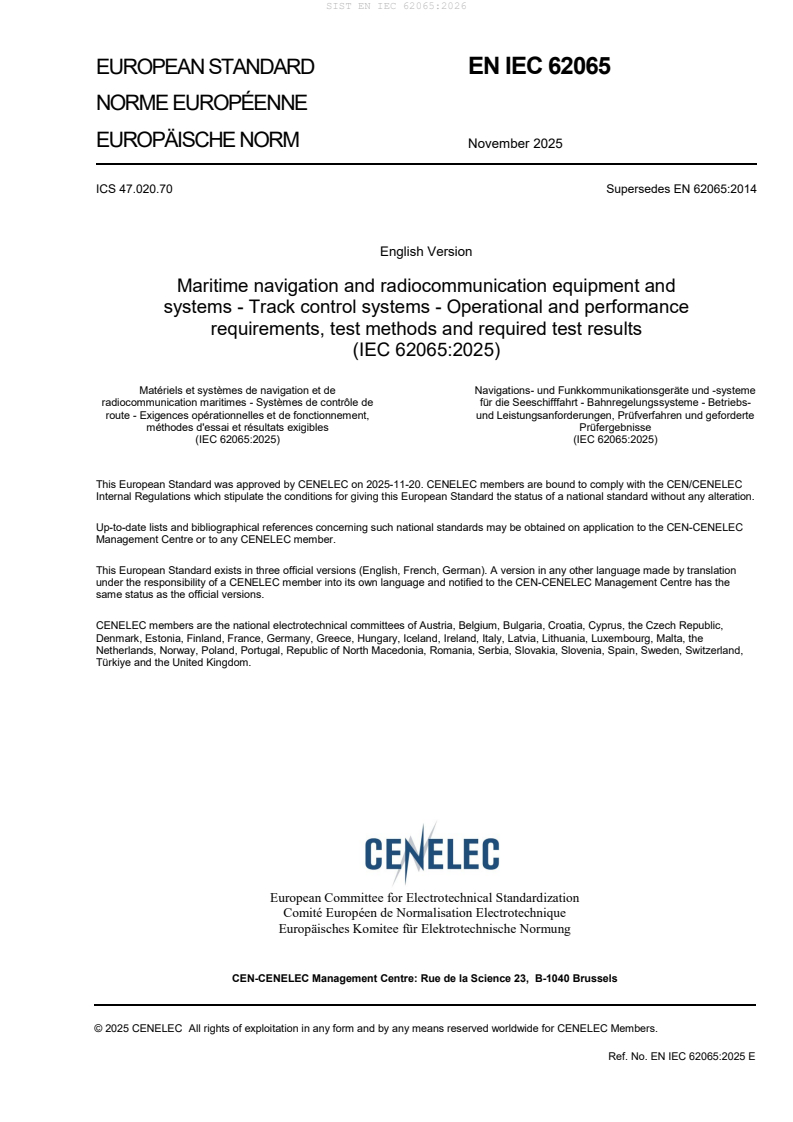 SIST EN IEC 62065:2026

EUROPEAN STANDARD
NORME EUROPÉENNE
EUROPÄISCHE NORM

EN IEC 62065

November 2025

ICS 47.020.70

Supersedes EN 62065:2014

English Version

Maritime navigation and radiocommunication equipment and systems - Track control systems - Operational and performance requirements, test methods and required test results
(IEC 62065:2025)

Matériels et systèmes de navigation et de radiocommunication maritimes - Systèmes de contrôle de route - Exigences opérationnelles et de fonctionnement, méthodes d'essai et résultats exigibles
(IEC 62065:2025)

Navigations- und Funkkommunikationsgeräte und -systeme für die Seeschifffahrt - Bahnregelungssysteme - Betriebs- und Leistungsanforderungen, Prüfverfahren und geforderte Prüfergebnisse
(IEC 62065:2025)

This European Standard was approved by CENELEC on 2025-11-20. CENELEC members are bound to comply with the CEN/CENELEC Internal Regulations which stipulate the conditions for giving this European Standard the status of a national standard without any alteration.

Up-to-date lists and bibliographical references concerning such national standards may be obtained on application to the CEN-CENELEC Management Centre or to any CENELEC member.

This European Standard exists in three official versions (English, French, German). A version in any other language made by translation under the responsibility of a CENELEC member into its own language and notified to the CEN-CENELEC Management Centre has the same status as the official versions.

CENELEC members are the national electrotechnical committees of Austria, Belgium, Bulgaria, Croatia, Cyprus, the Czech Republic, Denmark, Estonia, Finland, France, Germany, Greece, Hungary, Iceland, Ireland, Italy, Latvia, Lithuania, Luxembourg, Malta, the Netherlands, Norway, Poland, Portugal, Republic of North Macedonia, Romania, Serbia, Slovakia, Slovenia, Spain, Sweden, Switzerland, Türkiye and the United Kingdom.

CENELEC

European Committee for Electrotechnical Standardization
Comité Européen de Normalisation Electrotechnique
Europäisches Komitee für Elektrotechnische Normung

CEN-CENELEC Management Centre: Rue de la Science 23, B-1040 Brussels

© 2025 CENELEC All rights of exploitation in any form and by any means reserved worldwide for CENELEC Members.

Ref. No. EN IEC 62065:2025 E